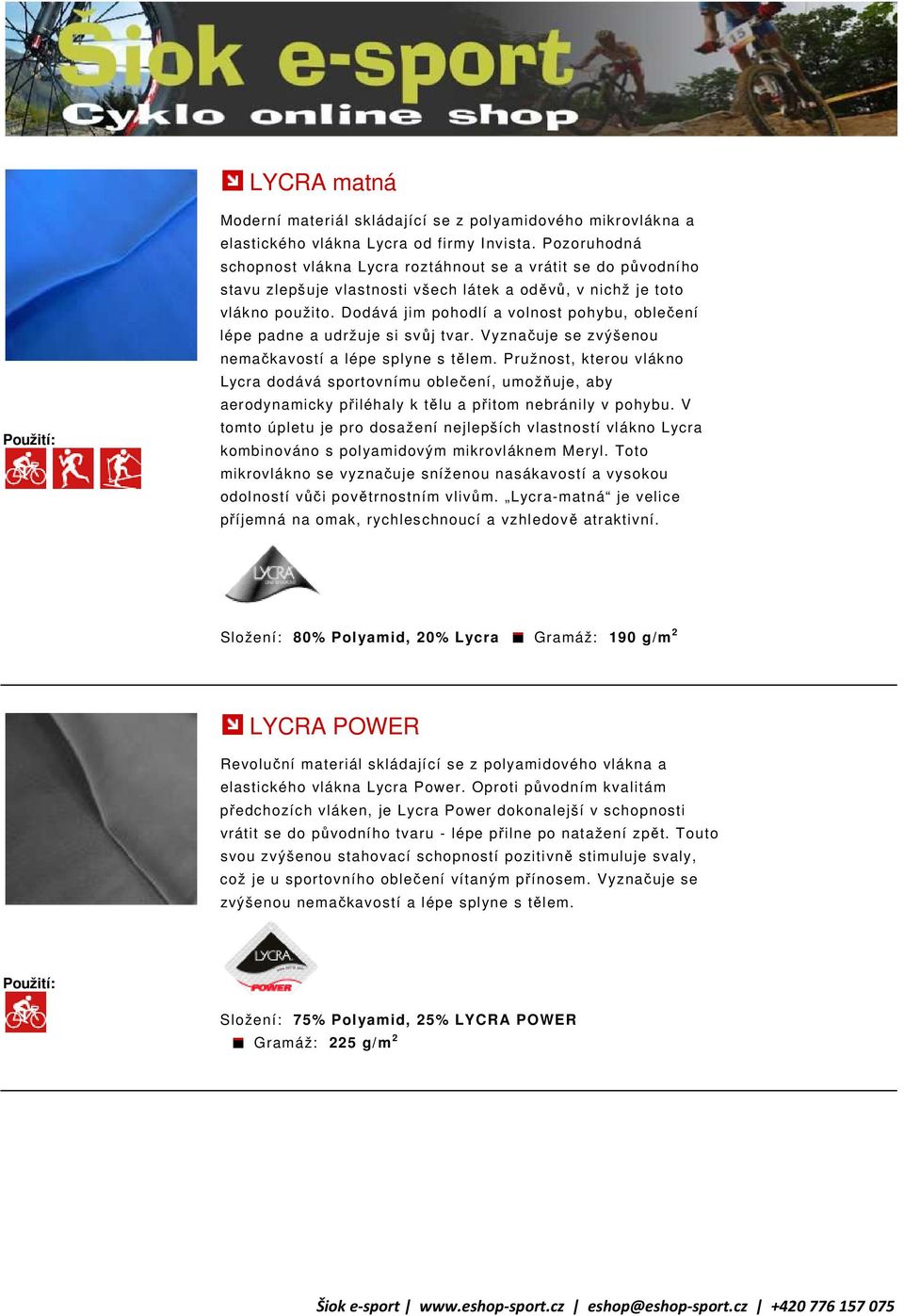 Šiok e-sport
Cyklo online shop

LYCRA matná

Moderní materiál skládající se z polyamidového mikrovlákna a elastického vlákna Lycra od firmy Invista. Pozoruhodná schopnost vlákna Lycra roztáhnout se a vrátit se do původního stavu zlepšuje vlastnosti všech látek a oděvů, v nichž je toto vlákno použito. Dodává jim pohodlí a volnost pohybu, oblečení lépe padne a udržuje si svůj tvar. Vyznačuje se zvýšenou nemačkavostí a lépe splyne s tělem. Pružnost, kterou vlákno Lycra dodává sportovnímu oblečení, umožňuje, aby aerodynamicky přiléhaly k tělu a přitom nebránily v pohybu. V tomto úpletu je pro dosažení nejlepších vlastností vlákno Lycra kombinováno s polyamidovým mikrovláknem Meryl. Toto mikrovlákno se vyznačuje sníženou nasákavostí a vysokou odolností vůči povětrnostním vlivům. „Lycra-matná“ je velice příjemná na omak, rychleschnoucí a vzhledově atraktivní.

Použití:

LYCRA

Složení: 80% Polyamid, 20% Lycra Gramáž: 190 g/m$^2$

LYCRA POWER

Revoluční materiál skládající se z polyamidového vlákna a elastického vlákna Lycra Power. Oproti původním kvalitám předchozích vláken, je Lycra Power dokonalejší v schopnosti vrátit se do původního tvaru - lépe přilne po natažení zpět. Touto svou zvýšenou stahovací schopností pozitivně stimuluje svaly, což je u sportovního oblečení vítaným přínosem. Vyznačuje se zvýšenou nemačkavostí a lépe splyne s tělem.

LYCRA POWER

Použití:

Složení: 75% Polyamid, 25% LYCRA POWER
Gramáž: 225 g/m$^2$

Šiok e-sport | www.eshop-sport.cz | eshop@eshop-sport.cz | +420 776 157 075